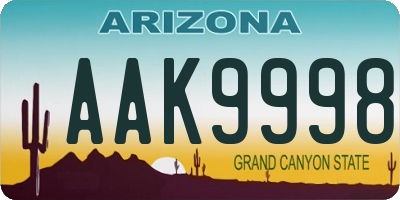 ARIZONA

AAK9998

GRAND CANYON STATE